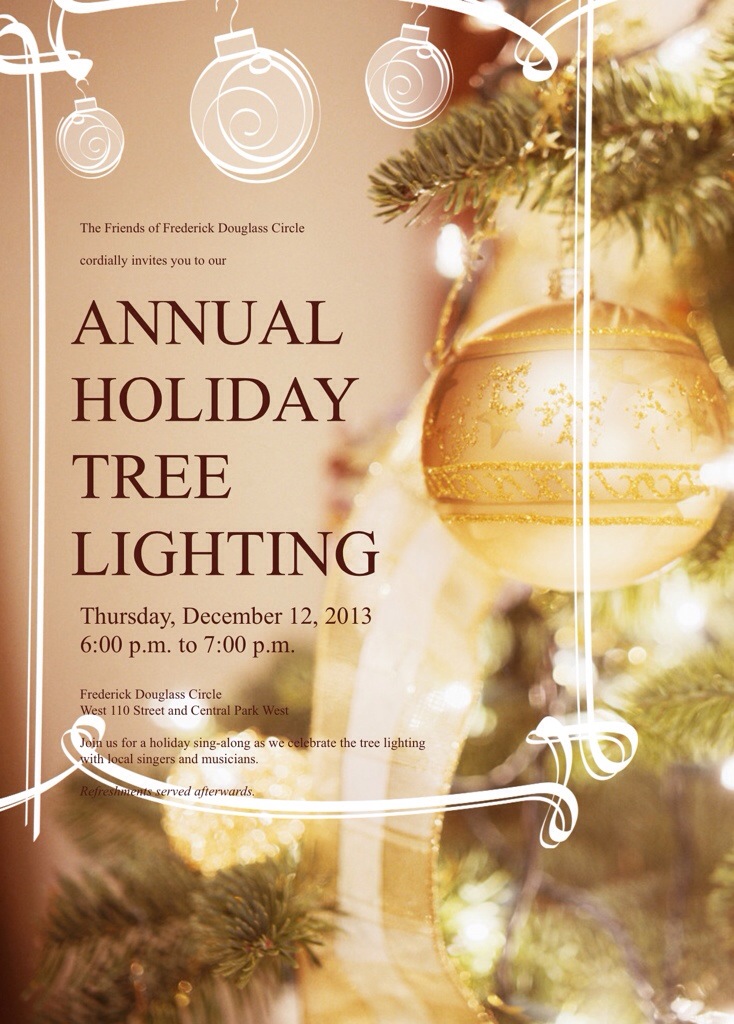 The Friends of Frederick Douglass Circle

cordially invites you to our

ANNUAL
HOLIDAY
TREE
LIGHTING

Thursday, December 12, 2013
6:00 p.m. to 7:00 p.m.

Frederick Douglass Circle
West 110 Street and Central Park West

Join us for a holiday sing-along as we celebrate the tree lighting with local singers and musicians.

Refreshments served afterwards.